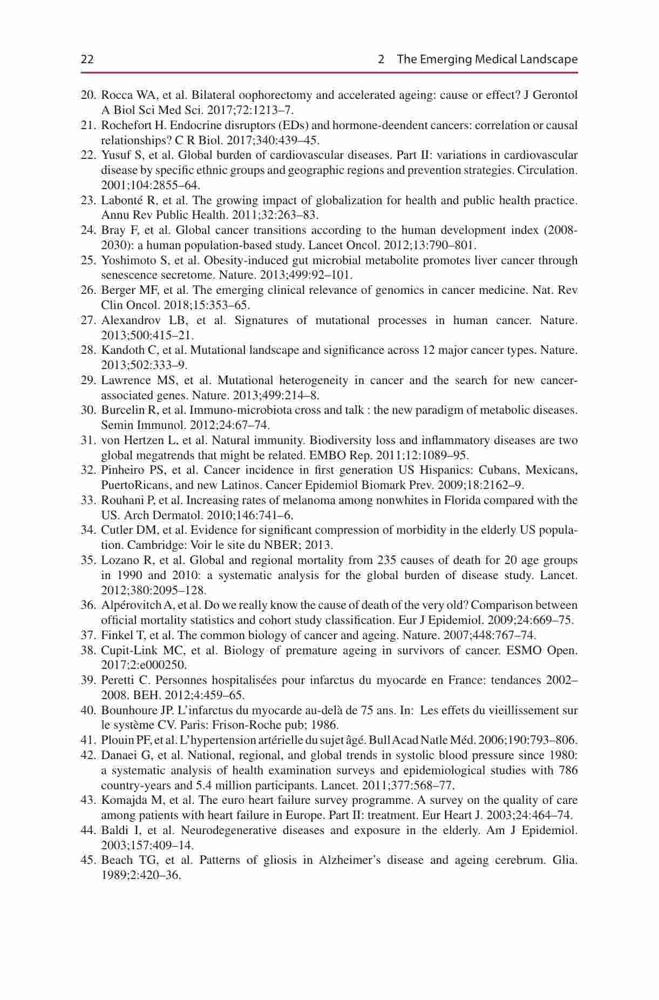 22 2 The Emerging Medical Landscape

20. Rocca WA, et al. Bilateral oophorectomy and accelerated ageing: cause or effect? J Gerontol A Biol Sci Med Sci. 2017;72:1213–7.
21. Rochefort H. Endocrine disruptors (EDs) and hormone-deendent cancers: correlation or causal relationships? C R Biol. 2017;340:439–45.
22. Yusuf S, et al. Global burden of cardiovascular diseases. Part II: variations in cardiovascular disease by specific ethnic groups and geographic regions and prevention strategies. Circulation. 2001;104:2855–64.
23. Labonté R, et al. The growing impact of globalization for health and public health practice. Annu Rev Public Health. 2011;32:263–83.
24. Bray F, et al. Global cancer transitions according to the human development index (2008-2030): a human population-based study. Lancet Oncol. 2012;13:790–801.
25. Yoshimoto S, et al. Obesity-induced gut microbial metabolite promotes liver cancer through senescence secretome. Nature. 2013;499:92–101.
26. Berger MF, et al. The emerging clinical relevance of genomics in cancer medicine. Nat. Rev Clin Oncol. 2018;15:353–65.
27. Alexandrov LB, et al. Signatures of mutational processes in human cancer. Nature. 2013;500:415–21.
28. Kandoth C, et al. Mutational landscape and significance across 12 major cancer types. Nature. 2013;502:333–9.
29. Lawrence MS, et al. Mutational heterogeneity in cancer and the search for new cancer-associated genes. Nature. 2013;499:214–8.
30. Burcelin R, et al. Immuno-microbiota cross and talk : the new paradigm of metabolic diseases. Semin Immunol. 2012;24:67–74.
31. von Hertzen L, et al. Natural immunity. Biodiversity loss and inflammatory diseases are two global megatrends that might be related. EMBO Rep. 2011;12:1089–95.
32. Pinheiro PS, et al. Cancer incidence in first generation US Hispanics: Cubans, Mexicans, PuertoRicans, and new Latinos. Cancer Epidemiol Biomark Prev. 2009;18:2162–9.
33. Rouhani P, et al. Increasing rates of melanoma among nonwhites in Florida compared with the US. Arch Dermatol. 2010;146:741–6.
34. Cutler DM, et al. Evidence for significant compression of morbidity in the elderly US population. Cambridge: Voir le site du NBER; 2013.
35. Lozano R, et al. Global and regional mortality from 235 causes of death for 20 age groups in 1990 and 2010: a systematic analysis for the global burden of disease study. Lancet. 2012;380:2095–128.
36. Alpérovitch A, et al. Do we really know the cause of death of the very old? Comparison between official mortality statistics and cohort study classification. Eur J Epidemiol. 2009;24:669–75.
37. Finkel T, et al. The common biology of cancer and ageing. Nature. 2007;448:767–74.
38. Cupit-Link MC, et al. Biology of premature ageing in survivors of cancer. ESMO Open. 2017;2:e000250.
39. Peretti C. Personnes hospitalisées pour infarctus du myocarde en France: tendances 2002–2008. BEH. 2012;4:459–65.
40. Bounhoure JP. L'infarctus du myocarde au-delà de 75 ans. In: Les effets du vieillissement sur le système CV. Paris: Frison-Roche pub; 1986.
41. Plouin PF, et al. L'hypertension artérielle du sujet âgé. Bull Acad Natle Méd. 2006;190:793–806.
42. Danaei G, et al. National, regional, and global trends in systolic blood pressure since 1980: a systematic analysis of health examination surveys and epidemiological studies with 786 country-years and 5.4 million participants. Lancet. 2011;377:568–77.
43. Komajda M, et al. The euro heart failure survey programme. A survey on the quality of care among patients with heart failure in Europe. Part II: treatment. Eur Heart J. 2003;24:464–74.
44. Baldi I, et al. Neurodegenerative diseases and exposure in the elderly. Am J Epidemiol. 2003;157:409–14.
45. Beach TG, et al. Patterns of gliosis in Alzheimer's disease and ageing cerebrum. Glia. 1989;2:420–36.